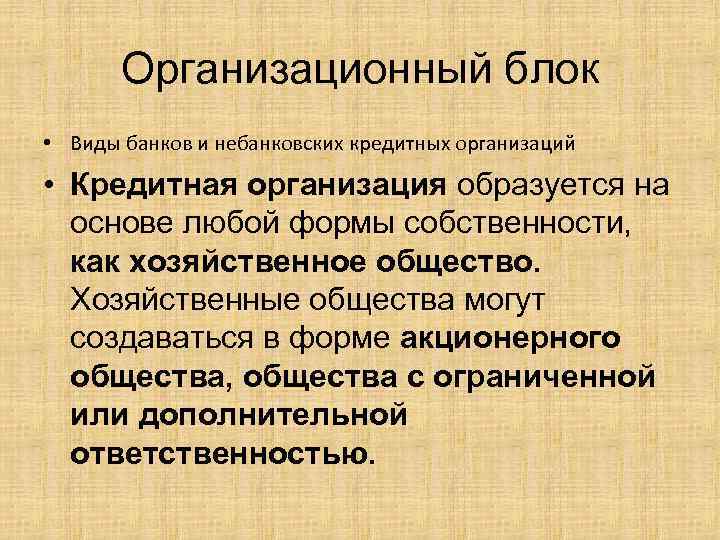 Организационный блок

• Виды банков и небанковских кредитных организаций

• Кредитная организация образуется на основе любой формы собственности, как хозяйственное общество. Хозяйственные общества могут создаваться в форме акционерного общества, общества с ограниченной или дополнительной ответственностью.